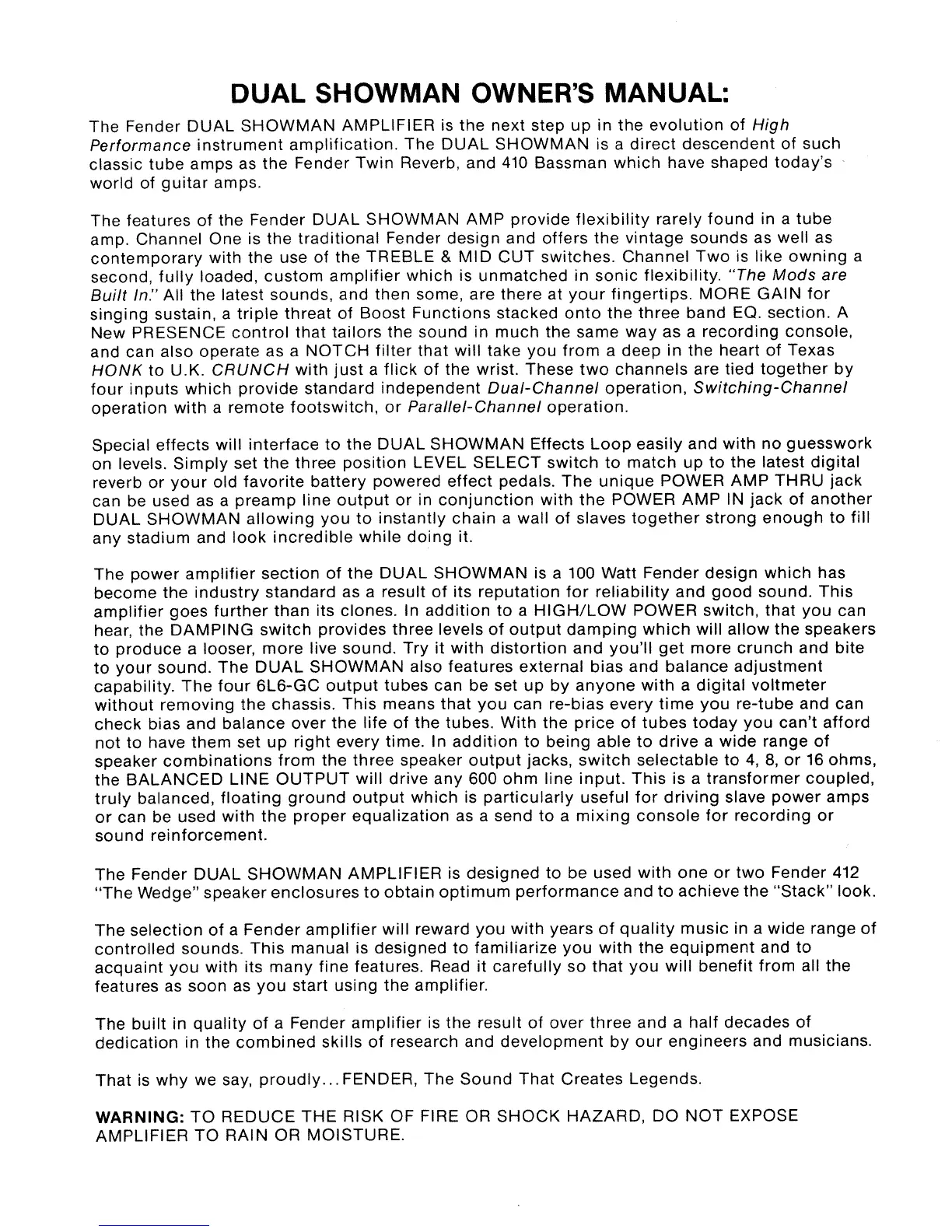 DUAL SHOWMAN OWNER'S MANUAL:

The Fender DUAL SHOWMAN AMPLIFIER is the next step up in the evolution of High Performance instrument amplification. The DUAL SHOWMAN is a direct descendent of such classic tube amps as the Fender Twin Reverb, and 410 Bassman which have shaped today's world of guitar amps.

The features of the Fender DUAL SHOWMAN AMP provide flexibility rarely found in a tube amp. Channel One is the traditional Fender design and offers the vintage sounds as well as contemporary with the use of the TREBLE & MID CUT switches. Channel Two is like owning a second, fully loaded, custom amplifier which is unmatched in sonic flexibility. "The Mods are Built In." All the latest sounds, and then some, are there at your fingertips. MORE GAIN for singing sustain, a triple threat of Boost Functions stacked onto the three band EQ. section. A New PRESENCE control that tailors the sound in much the same way as a recording console, and can also operate as a NOTCH filter that will take you from a deep in the heart of Texas HONK to U.K. CRUNCH with just a flick of the wrist. These two channels are tied together by four inputs which provide standard independent Dual-Channel operation, Switching-Channel operation with a remote footswitch, or Parallel-Channel operation.

Special effects will interface to the DUAL SHOWMAN Effects Loop easily and with no guesswork on levels. Simply set the three position LEVEL SELECT switch to match up to the latest digital reverb or your old favorite battery powered effect pedals. The unique POWER AMP THRU jack can be used as a preamp line output or in conjunction with the POWER AMP IN jack of another DUAL SHOWMAN allowing you to instantly chain a wall of slaves together strong enough to fill any stadium and look incredible while doing it.

The power amplifier section of the DUAL SHOWMAN is a 100 Watt Fender design which has become the industry standard as a result of its reputation for reliability and good sound. This amplifier goes further than its clones. In addition to a HIGH/LOW POWER switch, that you can hear, the DAMPING switch provides three levels of output damping which will allow the speakers to produce a looser, more live sound. Try it with distortion and you'll get more crunch and bite to your sound. The DUAL SHOWMAN also features external bias and balance adjustment capability. The four 6L6-GC output tubes can be set up by anyone with a digital voltmeter without removing the chassis. This means that you can re-bias every time you re-tube and can check bias and balance over the life of the tubes. With the price of tubes today you can't afford not to have them set up right every time. In addition to being able to drive a wide range of speaker combinations from the three speaker output jacks, switch selectable to 4, 8, or 16 ohms, the BALANCED LINE OUTPUT will drive any 600 ohm line input. This is a transformer coupled, truly balanced, floating ground output which is particularly useful for driving slave power amps or can be used with the proper equalization as a send to a mixing console for recording or sound reinforcement.

The Fender DUAL SHOWMAN AMPLIFIER is designed to be used with one or two Fender 412 "The Wedge" speaker enclosures to obtain optimum performance and to achieve the "Stack" look.

The selection of a Fender amplifier will reward you with years of quality music in a wide range of controlled sounds. This manual is designed to familiarize you with the equipment and to acquaint you with its many fine features. Read it carefully so that you will benefit from all the features as soon as you start using the amplifier.

The built in quality of a Fender amplifier is the result of over three and a half decades of dedication in the combined skills of research and development by our engineers and musicians.

That is why we say, proudly...FENDER, The Sound That Creates Legends.

WARNING: TO REDUCE THE RISK OF FIRE OR SHOCK HAZARD, DO NOT EXPOSE AMPLIFIER TO RAIN OR MOISTURE.